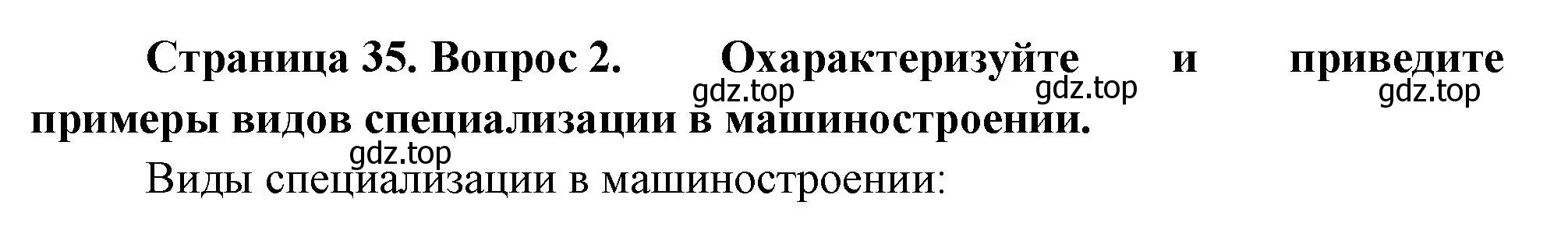 Страница 35. Вопрос 2. Охарактеризуйте и приведите примеры видов специализации в машиностроении.

gdz.top gdz.top gdz.top

gdz.top

Виды специализации в машиностроении: